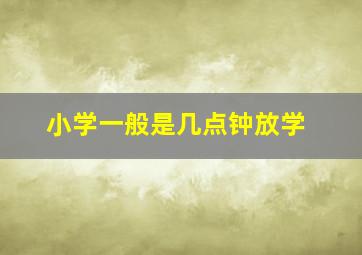 小学一般是几点钟放学